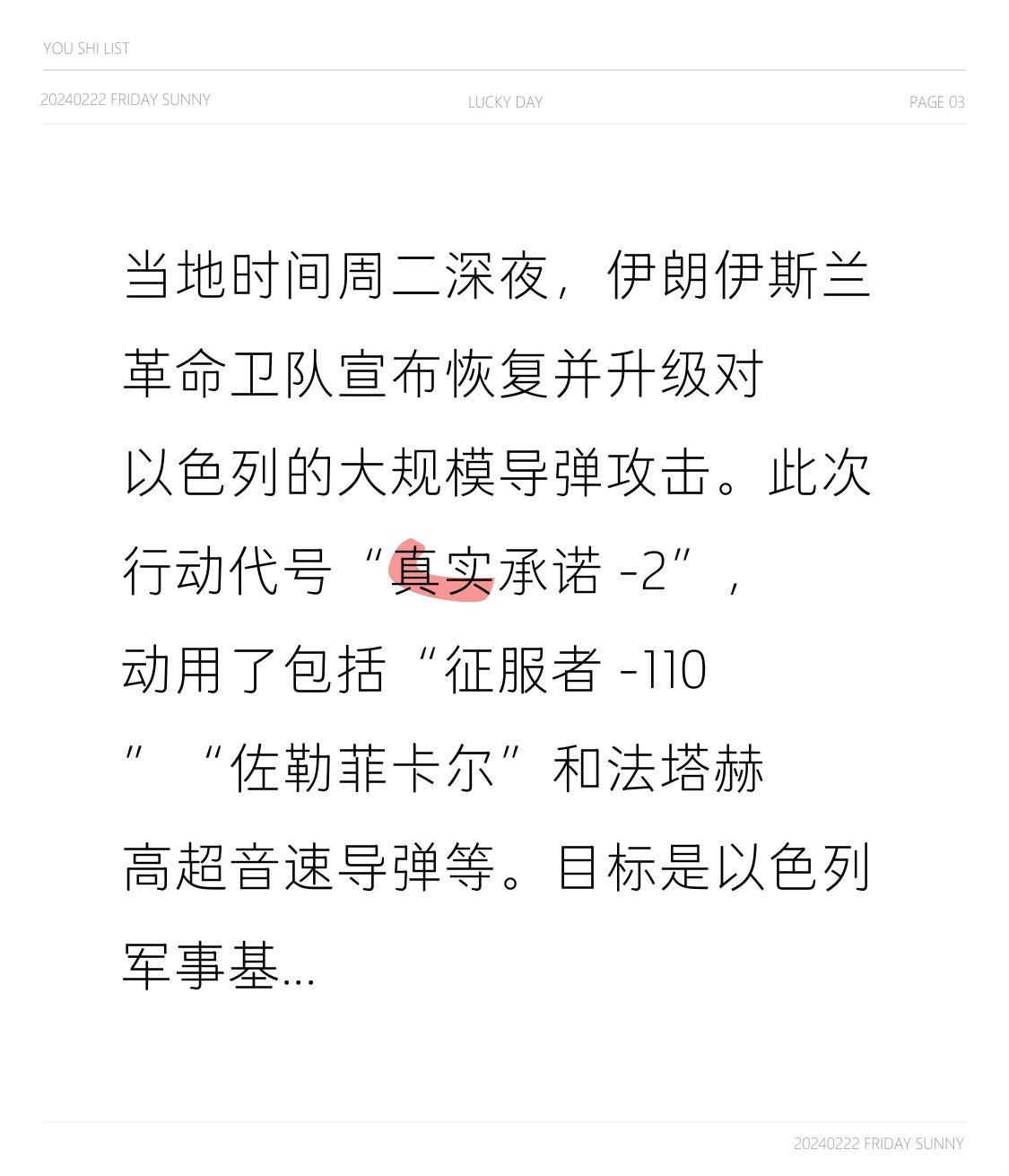 YOU SHI LIST

20240222 FRIDAY SUNNY
LUCKY DAY
PAGE 03

当地时间周二深夜，伊朗伊斯兰革命卫队宣布恢复并升级对以色列的大规模导弹攻击。此次行动代号“真实承诺-2”，动用了包括“征服者-110”“佐勒菲卡尔”和法塔赫高超音速导弹等。目标是以色列军事基...

20240222 FRIDAY SUNNY